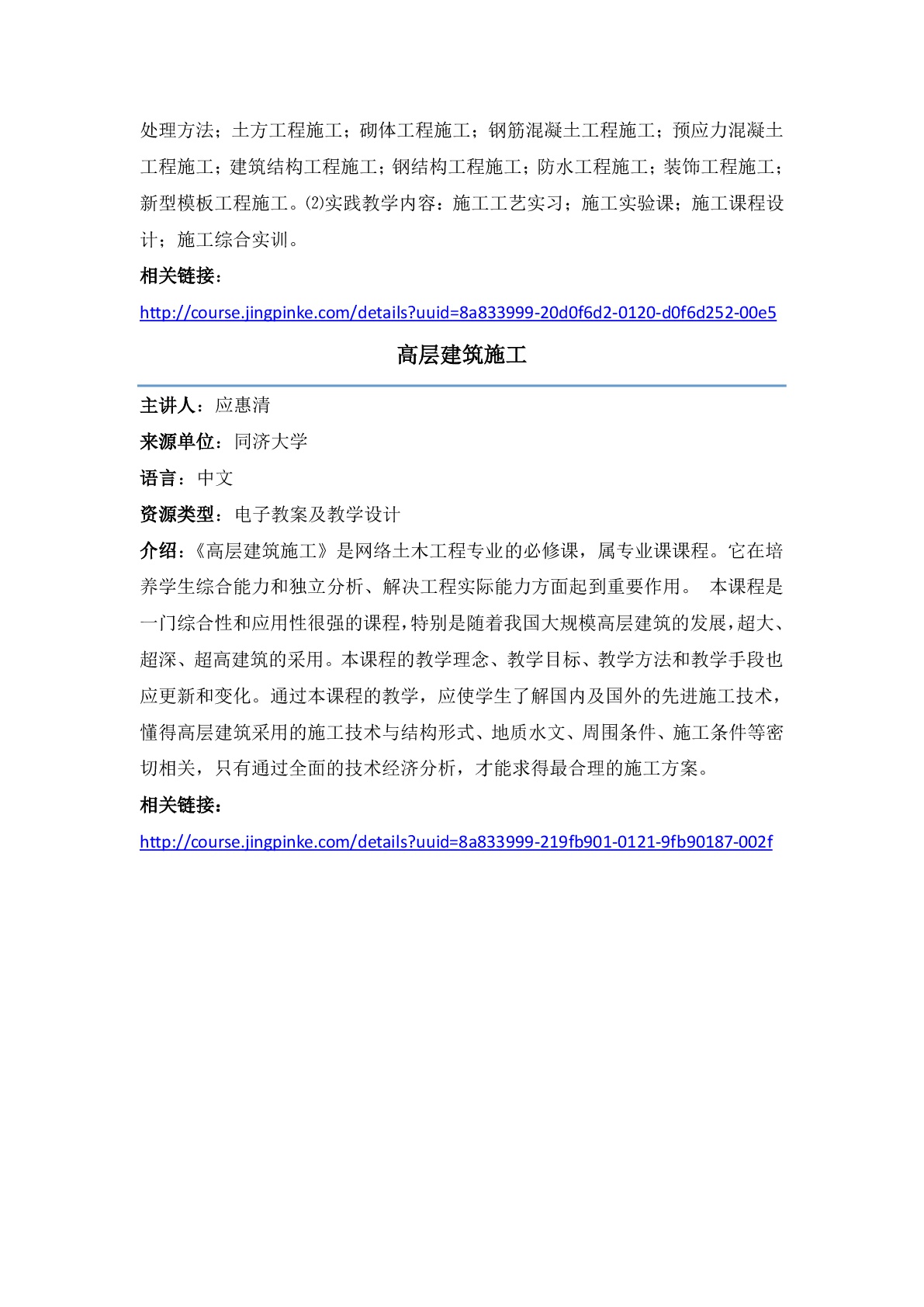 处理方法；土方工程施工；砌体工程施工；钢筋混凝土工程施工；预应力混凝土工程施工；建筑结构工程施工；钢结构工程施工；防水工程施工；装饰工程施工；新型模板工程施工。⑵实践教学内容：施工工艺实习；施工实验课；施工课程设计；施工综合实训。

相关链接：

http://course.jingpinke.com/details?uuid=8a833999-20d0f6d2-0120-d0f6d252-00e5

高层建筑施工

主讲人：应惠清

来源单位：同济大学

语言：中文

资源类型：电子教案及教学设计

介绍：《高层建筑施工》是网络土木工程专业的必修课，属专业课课程。它在培养学生综合能力和独立分析、解决工程实际能力方面起到重要作用。 本课程是一门综合性和应用性很强的课程，特别是随着我国大规模高层建筑的发展，超大、超深、超高建筑的采用。本课程的教学理念、教学目标、教学方法和教学手段也应更新和变化。通过本课程的教学，应使学生了解国内及国外的先进施工技术，懂得高层建筑采用的施工技术与结构形式、地质水文、周围条件、施工条件等密切相关，只有通过全面的技术经济分析，才能求得最合理的施工方案。

相关链接：

http://course.jingpinke.com/details?uuid=8a833999-219fb901-0121-9fb90187-002f